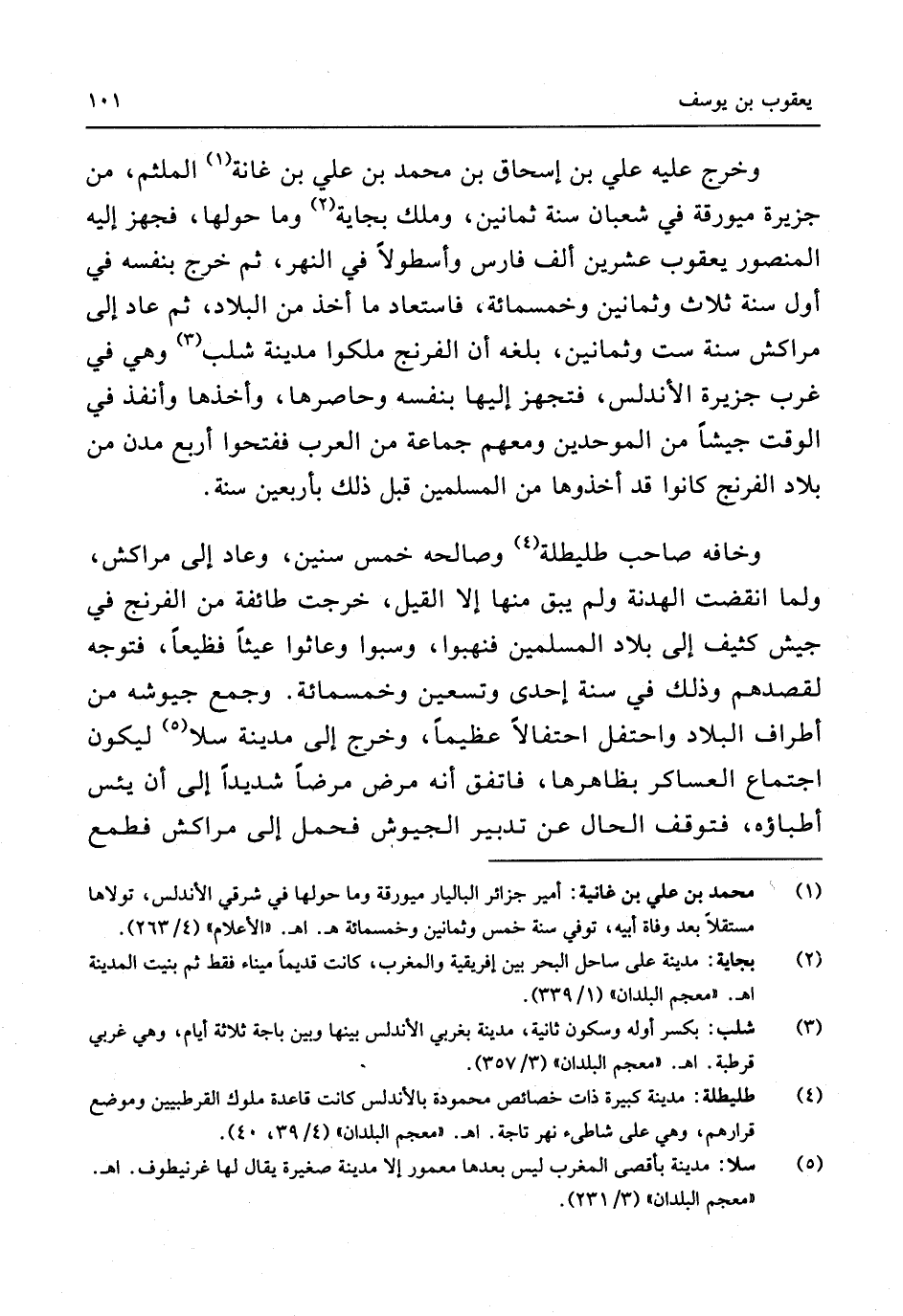 يعقوب بن يوسف ١٠١

وخرج عليه علي بن إسحاق بن محمد بن علي بن غانة$^{(١)}$ الملثم، من جزيرة ميورقة في شعبان سنة ثمانين، وملك بجاية$^{(٢)}$ وما حولها، فجهز إليه المنصور يعقوب عشرين ألف فارس وأسطولاً في النهر، ثم خرج بنفسه في أول سنة ثلاث وثمانين وخمسمائة، فاستعاد ما أخذ من البلاد، ثم عاد إلى مراكش سنة ست وثمانين، بلغه أن الفرنج ملكوا مدينة شلب$^{(٣)}$ وهي في غرب جزيرة الأندلس، فتجهز إليها بنفسه وحاصرها، وأخذها وأنفذ في الوقت جيشاً من الموحدين ومعهم جماعة من العرب ففتحوا أربع مدن من بلاد الفرنج كانوا قد أخذوها من المسلمين قبل ذلك بأربعين سنة.

وخافه صاحب طليطلة$^{(٤)}$ وصالحه خمس سنين، وعاد إلى مراكش، ولما انقضت الهدنة ولم يبق منها إلا القيل، خرجت طائفة من الفرنج في جيش كثيف إلى بلاد المسلمين فنهبوا، وسبوا وعاثوا عيثاً فظيعاً، فتوجه لقصدهم وذلك في سنة إحدى وتسعين وخمسمائة. وجمع جيوشه من أطراف البلاد واحتفل احتفالاً عظيماً، وخرج إلى مدينة سلا$^{(٥)}$ ليكون اجتماع العساكر بظاهرها، فاتفق أنه مرض مرضاً شديداً إلى أن يئس أطباؤه، فتوقف الحال عن تدبير الجيوش فحمل إلى مراكش فطمع

(١) محمد بن علي بن غانية: أمير جزائر الباليار ميورقة وما حولها في شرقي الأندلس، تولاها مستقلاً بعد وفاة أبيه، توفي سنة خمس وثمانين وخمسمائة هـ. اهـ. «الأعلام» (٤/ ٢٦٣).

(٢) بجاية: مدينة على ساحل البحر بين إفريقية والمغرب، كانت قديماً ميناء فقط ثم بنيت المدينة اهـ. «معجم البلدان» (١/ ٣٣٩).

(٣) شلب: بكسر أوله وسكون ثانية، مدينة بغربي الأندلس بينها وبين باجة ثلاثة أيام، وهي غربي قرطبة. اهـ. «معجم البلدان» (٣/ ٣٥٧).

(٤) طليطلة: مدينة كبيرة ذات خصائص محمودة بالأندلس كانت قاعدة ملوك القرطبيين وموضع قرارهم، وهي على شاطىء نهر تاجة. اهـ. «معجم البلدان» (٤/ ٣٩، ٤٠).

(٥) سلا: مدينة بأقصى المغرب ليس بعدها معمور إلا مدينة صغيرة يقال لها غرنيطوف. اهـ. «معجم البلدان» (٣/ ٢٣١).